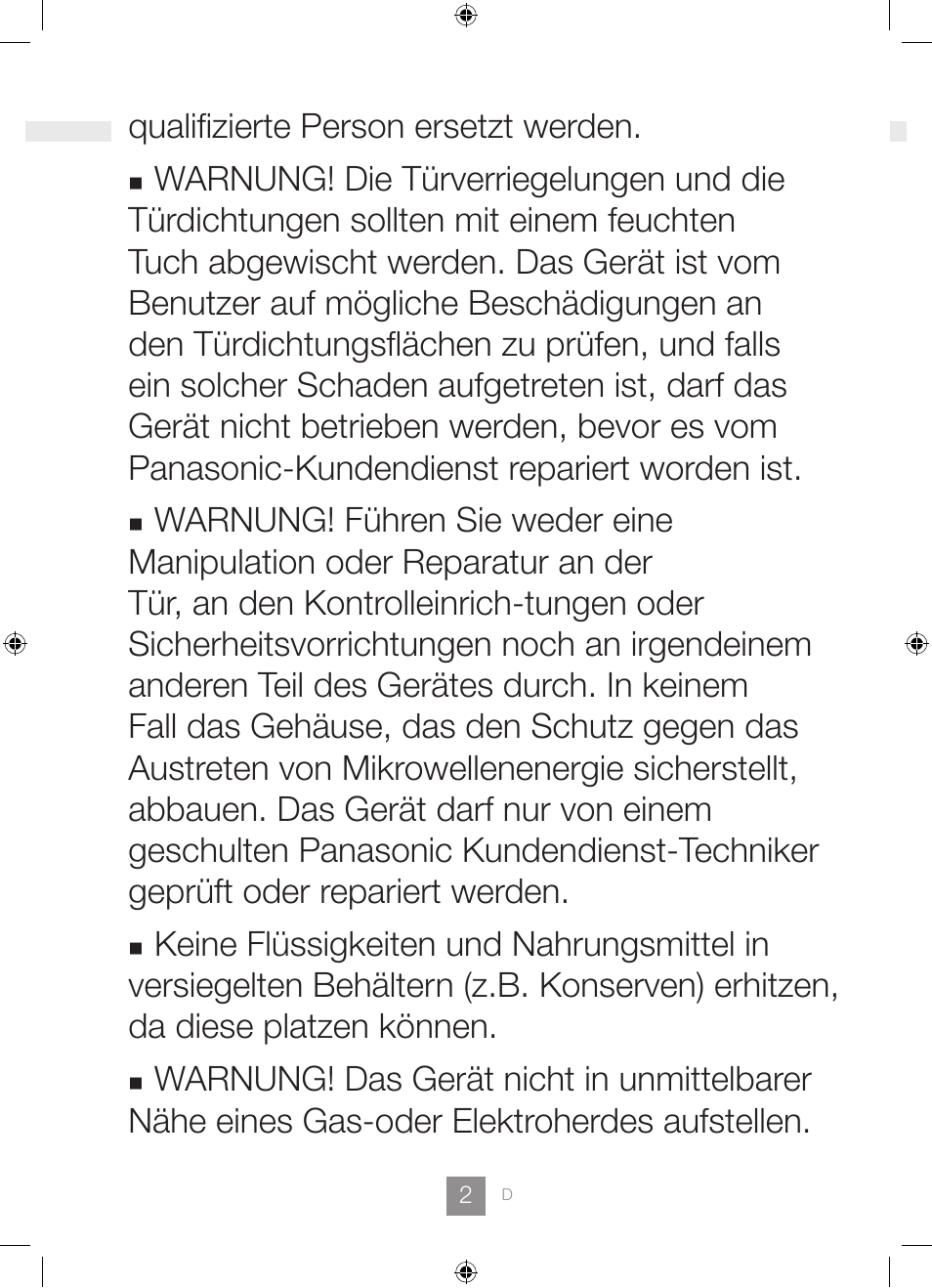 qualifizierte Person ersetzt werden.

■ WARNUNG! Die Türverriegelungen und die Türdichtungen sollten mit einem feuchten Tuch abgewischt werden. Das Gerät ist vom Benutzer auf mögliche Beschädigungen an den Türdichtungsflächen zu prüfen, und falls ein solcher Schaden aufgetreten ist, darf das Gerät nicht betrieben werden, bevor es vom Panasonic-Kundendienst repariert worden ist.

■ WARNUNG! Führen Sie weder eine Manipulation oder Reparatur an der Tür, an den Kontrolleinrich-tungen oder Sicherheitsvorrichtungen noch an irgendeinem anderen Teil des Gerätes durch. In keinem Fall das Gehäuse, das den Schutz gegen das Austreten von Mikrowellenenergie sicherstellt, abbauen. Das Gerät darf nur von einem geschulten Panasonic Kundendienst-Techniker geprüft oder repariert werden.

■ Keine Flüssigkeiten und Nahrungsmittel in versiegelten Behältern (z.B. Konserven) erhitzen, da diese platzen können.

■ WARNUNG! Das Gerät nicht in unmittelbarer Nähe eines Gas-oder Elektroherdes aufstellen.

2 D